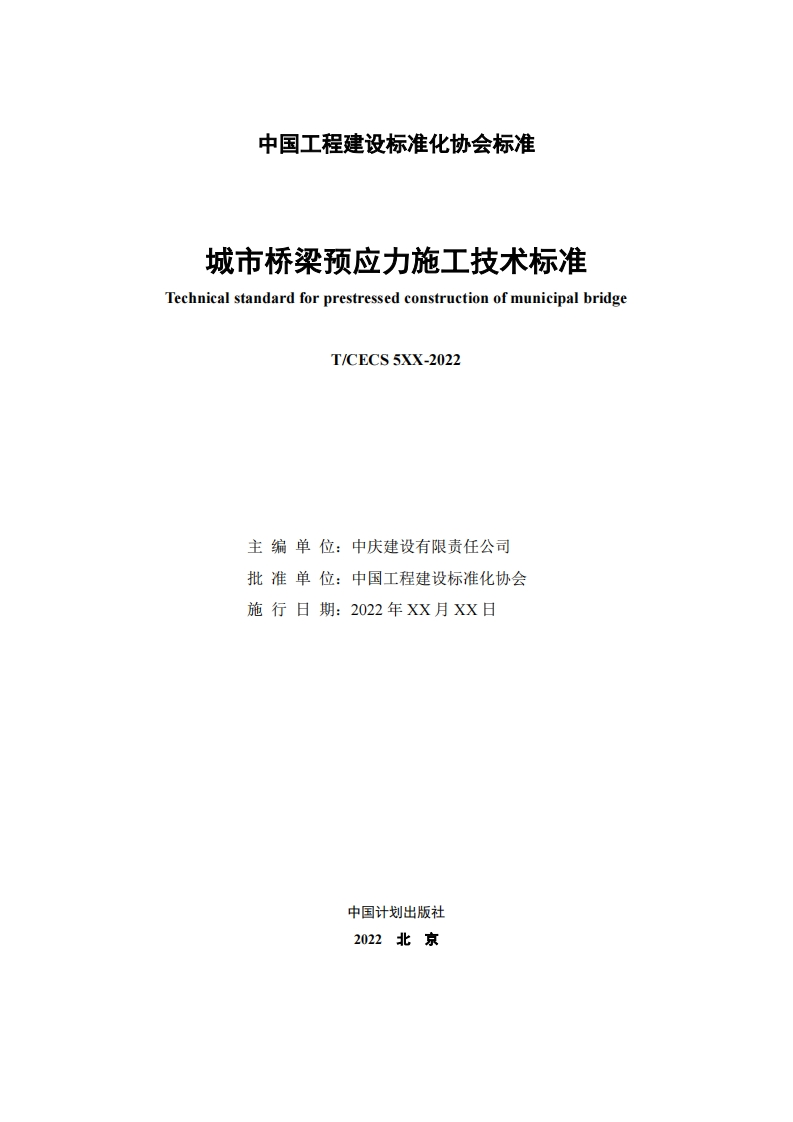 中国工程建设标准化协会标准

城市桥梁预应力施工技术标准

Technical standard for prestressed construction of municipal bridge

T/CECS 5XX-2022

主 编 单 位：中庆建设有限责任公司
批 准 单 位：中国工程建设标准化协会
施 行 日 期：2022 年 XX 月 XX 日

中国计划出版社
2022 北 京